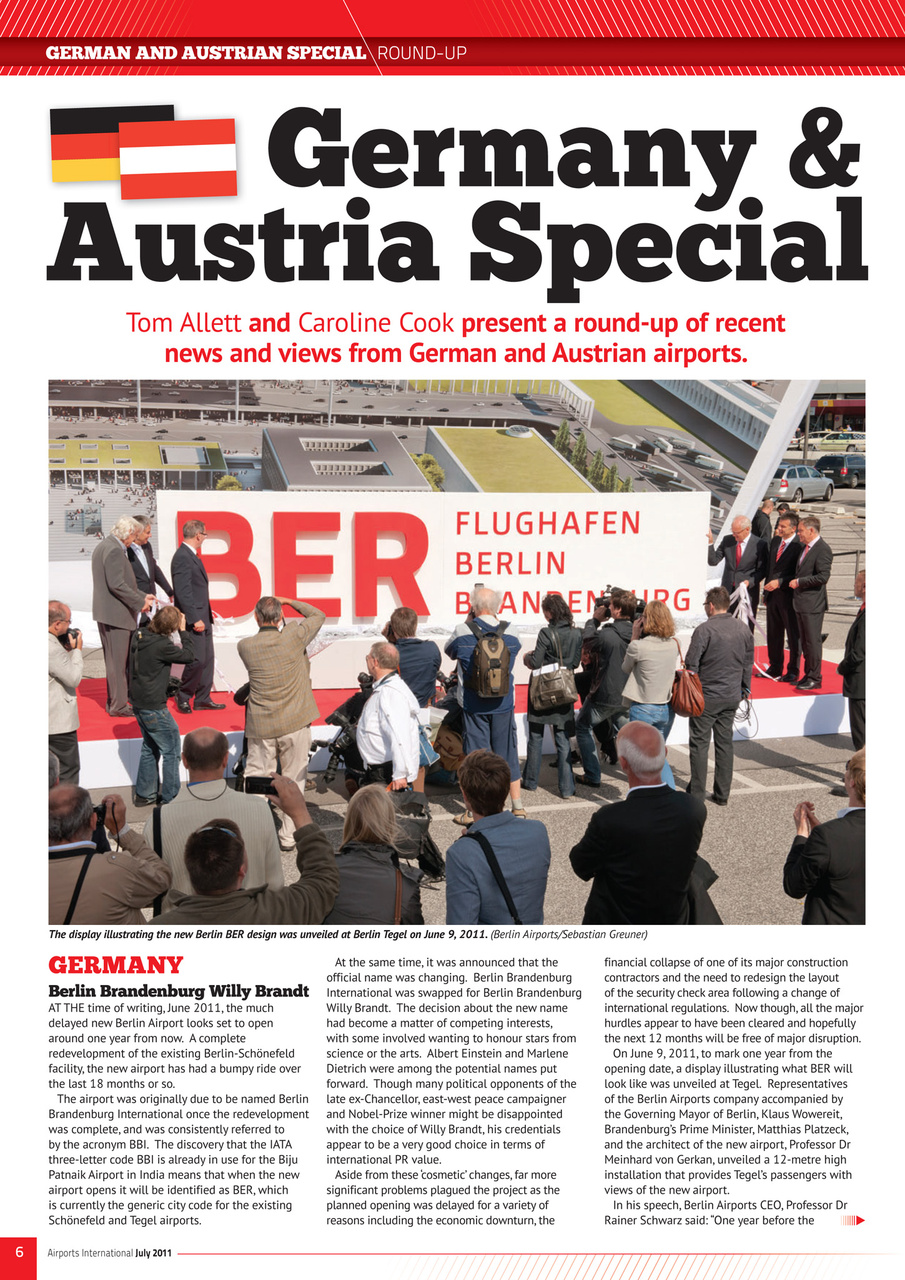 GERMAN AND AUSTRIAN SPECIAL ROUND-UP

Germany & Austria Special

Tom Allett and Caroline Cook present a round-up of recent news and views from German and Austrian airports.

BER FLUGHAFEN BERLIN BRANDENBURG

The display illustrating the new Berlin BER design was unveiled at Berlin Tegel on June 9, 2011. (Berlin Airports/Sebastian Greuner)

GERMANY

Berlin Brandenburg Willy Brandt

AT THE time of writing, June 2011, the much delayed new Berlin Airport looks set to open around one year from now. A complete redevelopment of the existing Berlin-Schönefeld facility, the new airport has had a bumpy ride over the last 18 months or so.

The airport was originally due to be named Berlin Brandenburg International once the redevelopment was complete, and was consistently referred to by the acronym BBI. The discovery that the IATA three-letter code BBI is already in use for the Biju Patnaik Airport in India means that when the new airport opens it will be identified as BER, which is currently the generic city code for the existing Schönefeld and Tegel airports.

At the same time, it was announced that the official name was changing. Berlin Brandenburg International was swapped for Berlin Brandenburg Willy Brandt. The decision about the new name had become a matter of competing interests, with some involved wanting to honour stars from science or the arts. Albert Einstein and Marlene Dietrich were among the potential names put forward. Though many political opponents of the late ex-Chancellor, east-west peace campaigner and Nobel-Prize winner might be disappointed with the choice of Willy Brandt, his credentials appear to be a very good choice in terms of international PR value.

Aside from these 'cosmetic' changes, far more significant problems plagued the project as the planned opening was delayed for a variety of reasons including the economic downturn, the financial collapse of one of its major construction contractors and the need to redesign the layout of the security check area following a change of international regulations. Now though, all the major hurdles appear to have been cleared and hopefully the next 12 months will be free of major disruption.

On June 9, 2011, to mark one year from the opening date, a display illustrating what BER will look like was unveiled at Tegel. Representatives of the Berlin Airports company accompanied by the Governing Mayor of Berlin, Klaus Wowereit, Brandenburg's Prime Minister, Matthias Platzeck, and the architect of the new airport, Professor Dr Meinhard von Gerkan, unveiled a 12-metre high installation that provides Tegel's passengers with views of the new airport.

In his speech, Berlin Airports CEO, Professor Dr Rainer Schwarz said: "One year before the

6 Airports International July 2011